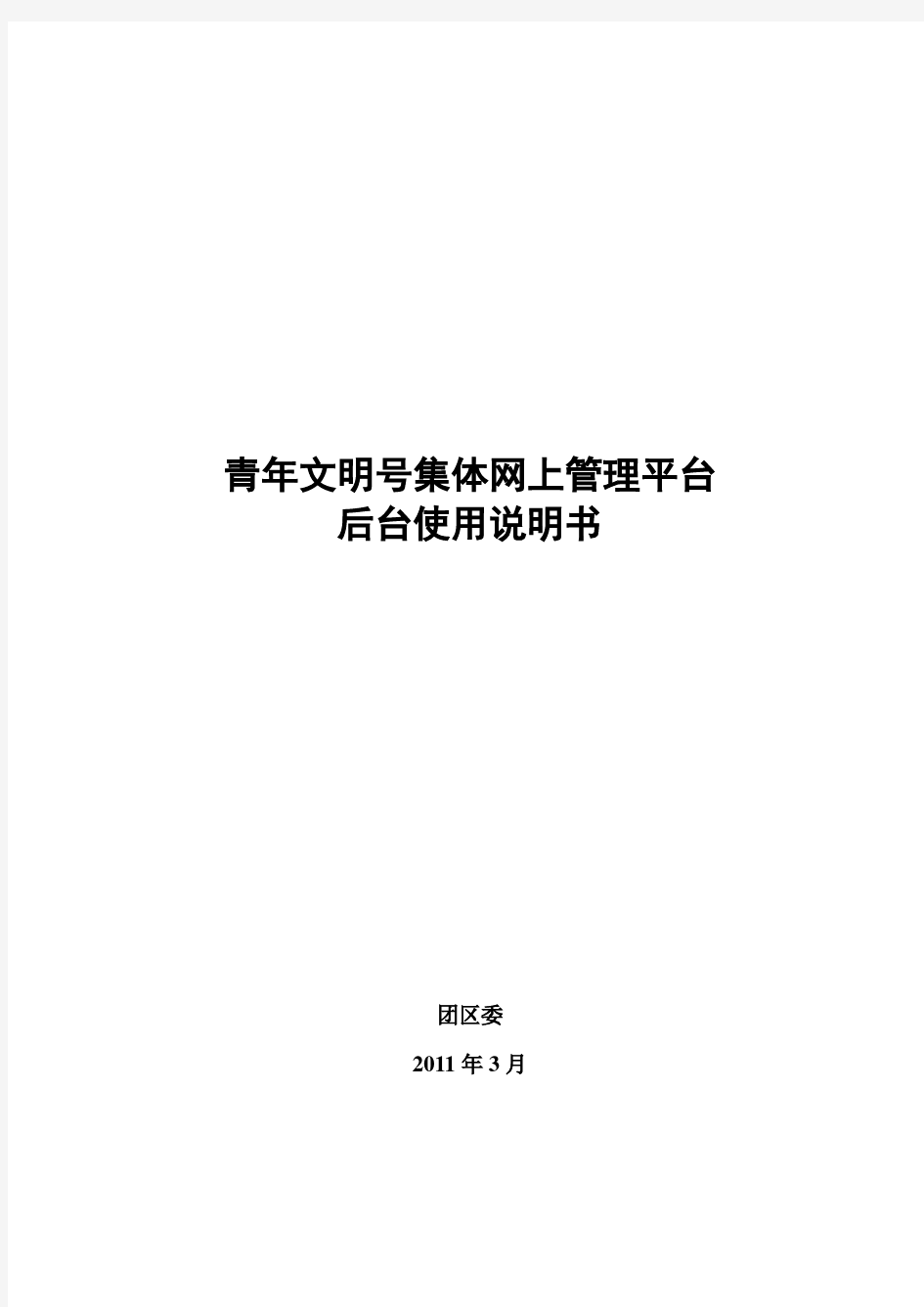 青年文明号集体网上管理平台
后台使用说明书

团区委

2011 年 3 月